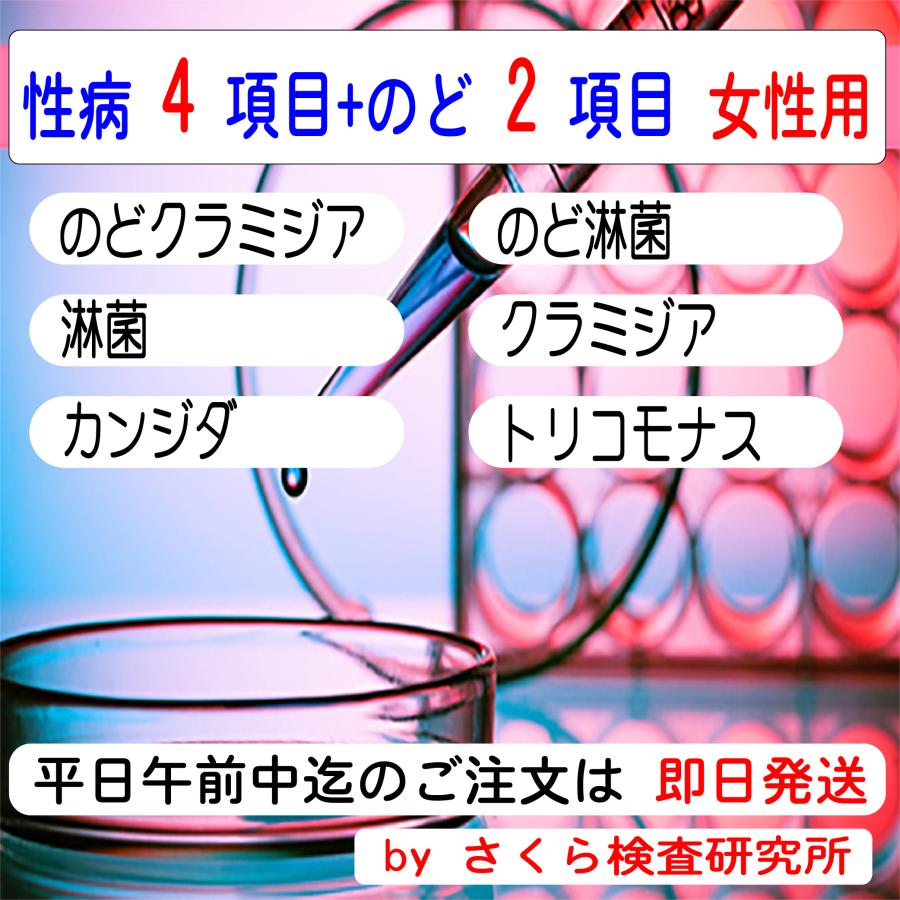 性病 4 項目+のど 2 項目 女性用

のどクラミジア
のど淋菌
淋菌
クラミジア
カンジダ
トリコモナス

平日午前中迄のご注文は 即日発送

by さくら検査研究所